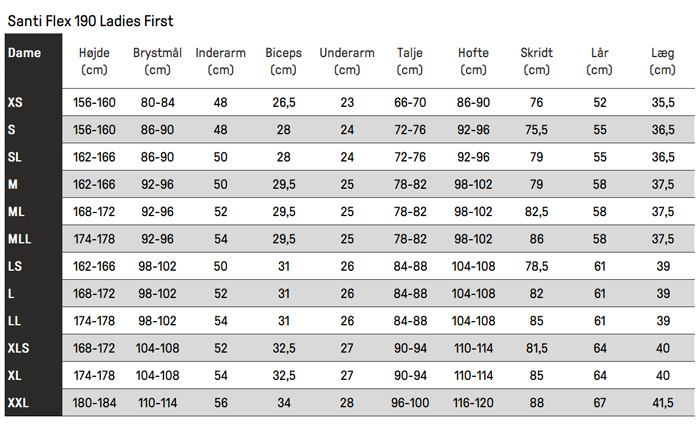 Santi Flex 190 Ladies First

| Dame | Højde (cm) | Brystmål (cm) | Inderarm (cm) | Biceps (cm) | Underarm (cm) | Talje (cm) | Hofte (cm) | Skridt (cm) | Lår (cm) | Læg (cm) |
|---|---|---|---|---|---|---|---|---|---|---|
| XS | 156-160 | 80-84 | 48 | 26,5 | 23 | 66-70 | 86-90 | 76 | 52 | 35,5 |
| S | 156-160 | 86-90 | 48 | 28 | 24 | 72-76 | 92-96 | 75,5 | 55 | 36,5 |
| SL | 162-166 | 86-90 | 50 | 28 | 24 | 72-76 | 92-96 | 79 | 55 | 36,5 |
| M | 162-166 | 92-96 | 50 | 29,5 | 25 | 78-82 | 98-102 | 79 | 58 | 37,5 |
| ML | 168-172 | 92-96 | 52 | 29,5 | 25 | 78-82 | 98-102 | 82,5 | 58 | 37,5 |
| MLL | 174-178 | 92-96 | 54 | 29,5 | 25 | 78-82 | 98-102 | 86 | 58 | 37,5 |
| LS | 162-166 | 98-102 | 50 | 31 | 26 | 84-88 | 104-108 | 78,5 | 61 | 39 |
| L | 168-172 | 98-102 | 52 | 31 | 26 | 84-88 | 104-108 | 82 | 61 | 39 |
| LL | 174-178 | 98-102 | 54 | 31 | 26 | 84-88 | 104-108 | 85 | 61 | 39 |
| XLS | 168-172 | 104-108 | 52 | 32,5 | 27 | 90-94 | 110-114 | 81,5 | 64 | 40 |
| XL | 174-178 | 104-108 | 54 | 32,5 | 27 | 90-94 | 110-114 | 85 | 64 | 40 |
| XXL | 180-184 | 110-114 | 56 | 34 | 28 | 96-100 | 116-120 | 88 | 67 | 41,5 |